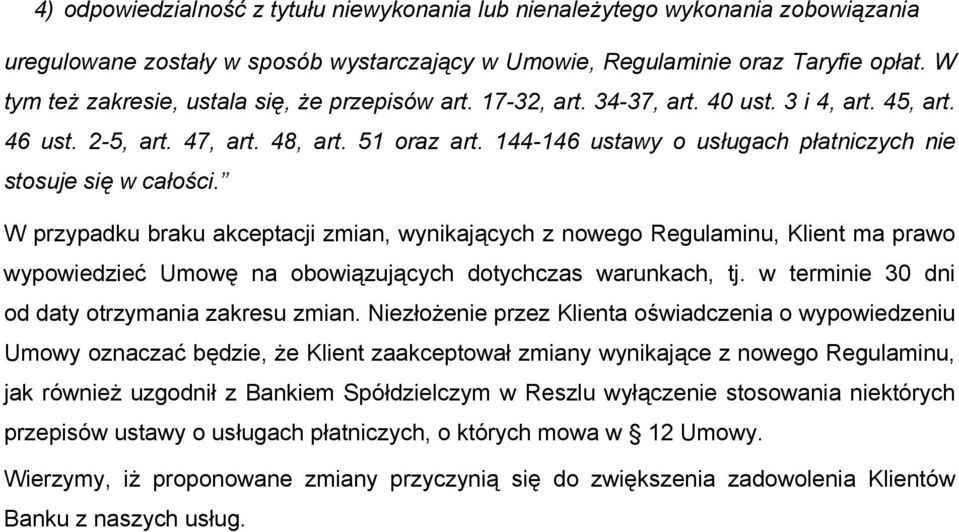 4) odpowiedzialność z tytułu niewykonania lub nienależytego wykonania zobowiązania uregulowane zostały w sposób wystarczający w Umowie, Regulaminie oraz Taryfie opłat. W tym też zakresie, ustala się, że przepisów art. 17-32, art. 34-37, art. 40 ust. 3 i 4, art. 45, art. 46 ust. 2-5, art. 47, art. 48, art. 51 oraz art. 144-146 ustawy o usługach płatniczych nie stosuje się w całości.”

W przypadku braku akceptacji zmian, wynikających z nowego Regulaminu, Klient ma prawo wypowiedzieć Umowę na obowiązujących dotychczas warunkach, tj. w terminie 30 dni od daty otrzymania zakresu zmian. Niezłożenie przez Klienta oświadczenia o wypowiedzeniu Umowy oznaczać będzie, że Klient zaakceptował zmiany wynikające z nowego Regulaminu, jak również uzgodnił z Bankiem Spółdzielczym w Reszlu wyłączenie stosowania niektórych przepisów ustawy o usługach płatniczych, o których mowa w § 12 Umowy.

Wierzymy, iż proponowane zmiany przyczynią się do zwiększenia zadowolenia Klientów Banku z naszych usług.